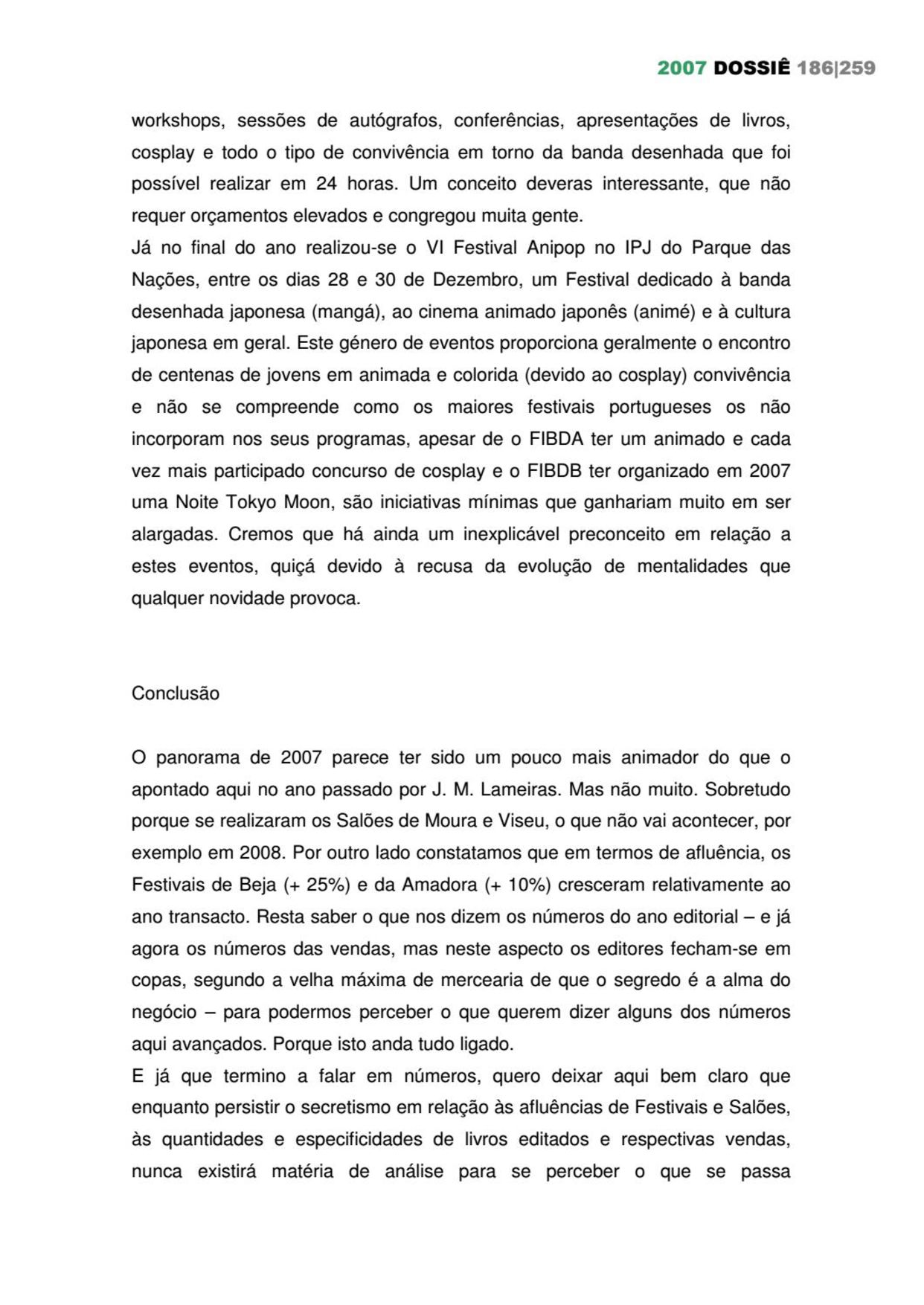 2007 DOSSIÊ 186|259

workshops, sessões de autógrafos, conferências, apresentações de livros, cosplay e todo o tipo de convivência em torno da banda desenhada que foi possível realizar em 24 horas. Um conceito deveras interessante, que não requer orçamentos elevados e congregou muita gente.
Já no final do ano realizou-se o VI Festival Anipop no IPJ do Parque das Nações, entre os dias 28 e 30 de Dezembro, um Festival dedicado à banda desenhada japonesa (mangá), ao cinema animado japonês (animé) e à cultura japonesa em geral. Este género de eventos proporciona geralmente o encontro de centenas de jovens em animada e colorida (devido ao cosplay) convivência e não se compreende como os maiores festivais portugueses os não incorporam nos seus programas, apesar de o FIBDA ter um animado e cada vez mais participado concurso de cosplay e o FIBDB ter organizado em 2007 uma Noite Tokyo Moon, são iniciativas mínimas que ganhariam muito em ser alargadas. Cremos que há ainda um inexplicável preconceito em relação a estes eventos, quiçá devido à recusa da evolução de mentalidades que qualquer novidade provoca.

Conclusão

O panorama de 2007 parece ter sido um pouco mais animador do que o apontado aqui no ano passado por J. M. Lameiras. Mas não muito. Sobretudo porque se realizaram os Salões de Moura e Viseu, o que não vai acontecer, por exemplo em 2008. Por outro lado constatamos que em termos de afluência, os Festivais de Beja (+ 25%) e da Amadora (+ 10%) cresceram relativamente ao ano transacto. Resta saber o que nos dizem os números do ano editorial – e já agora os números das vendas, mas neste aspecto os editores fecham-se em copas, segundo a velha máxima de mercearia de que o segredo é a alma do negócio – para podermos perceber o que querem dizer alguns dos números aqui avançados. Porque isto anda tudo ligado.
E já que termino a falar em números, quero deixar aqui bem claro que enquanto persistir o secretismo em relação às afluências de Festivais e Salões, às quantidades e especificidades de livros editados e respectivas vendas, nunca existirá matéria de análise para se perceber o que se passa